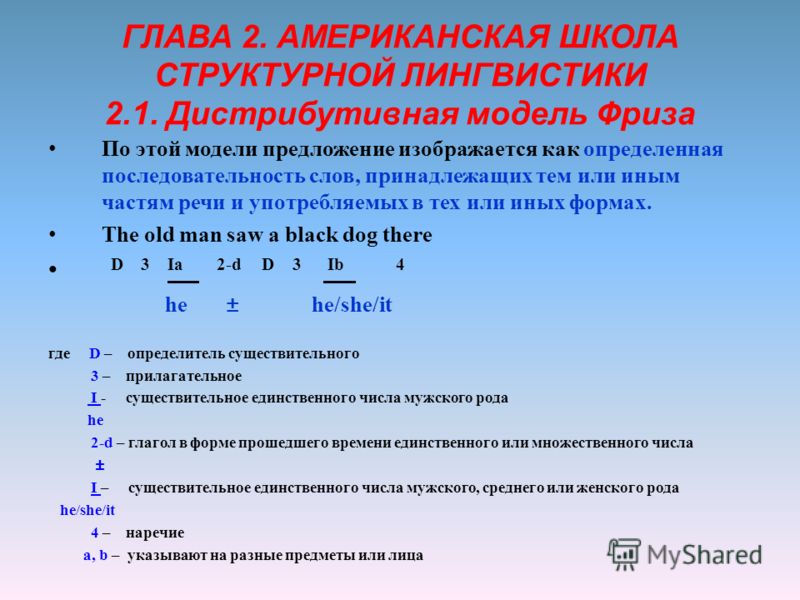 ГЛАВА 2. АМЕРИКАНСКАЯ ШКОЛА СТРУКТУРНОЙ ЛИНГВИСТИКИ
2.1. Дистрибутивная модель Фриза

• По этой модели предложение изображается как определенная последовательность слов, принадлежащих тем или иным частям речи и употребляемых в тех или иных формах.

• The old man saw a black dog there

• D 3 Ia 2-d D 3 Ib 4
he ± he/she/it

где D – определитель существительного
3 – прилагательное
I - существительное единственного числа мужского рода
he
2-d – глагол в форме прошедшего времени единственного или множественного числа
±
I – существительное единственного числа мужского, среднего или женского рода
he/she/it
4 – наречие
a, b – указывают на разные предметы или лица

MyShared